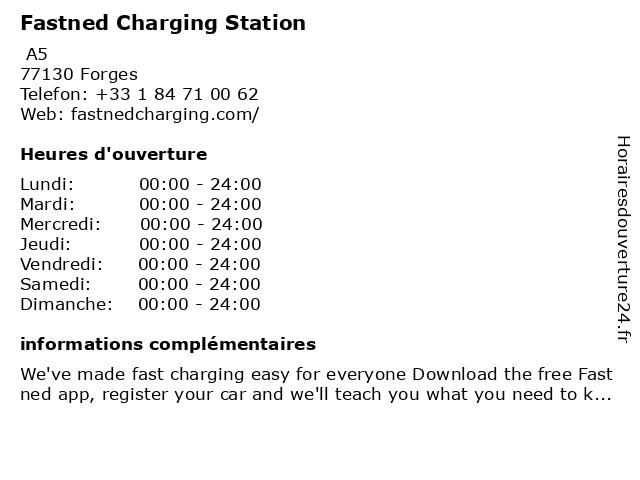 Fastned Charging Station

A5
77130 Forges
Telefon: +33 1 84 71 00 62
Web: fastnedcharging.com/

Heures d'ouverture

Lundi: 00:00 - 24:00
Mardi: 00:00 - 24:00
Mercredi: 00:00 - 24:00
Jeudi: 00:00 - 24:00
Vendredi: 00:00 - 24:00
Samedi: 00:00 - 24:00
Dimanche: 00:00 - 24:00

informations complémentaires

We've made fast charging easy for everyone Download the free Fast ned app, register your car and we'll teach you what you need to k...

Horairesdouverture24.fr